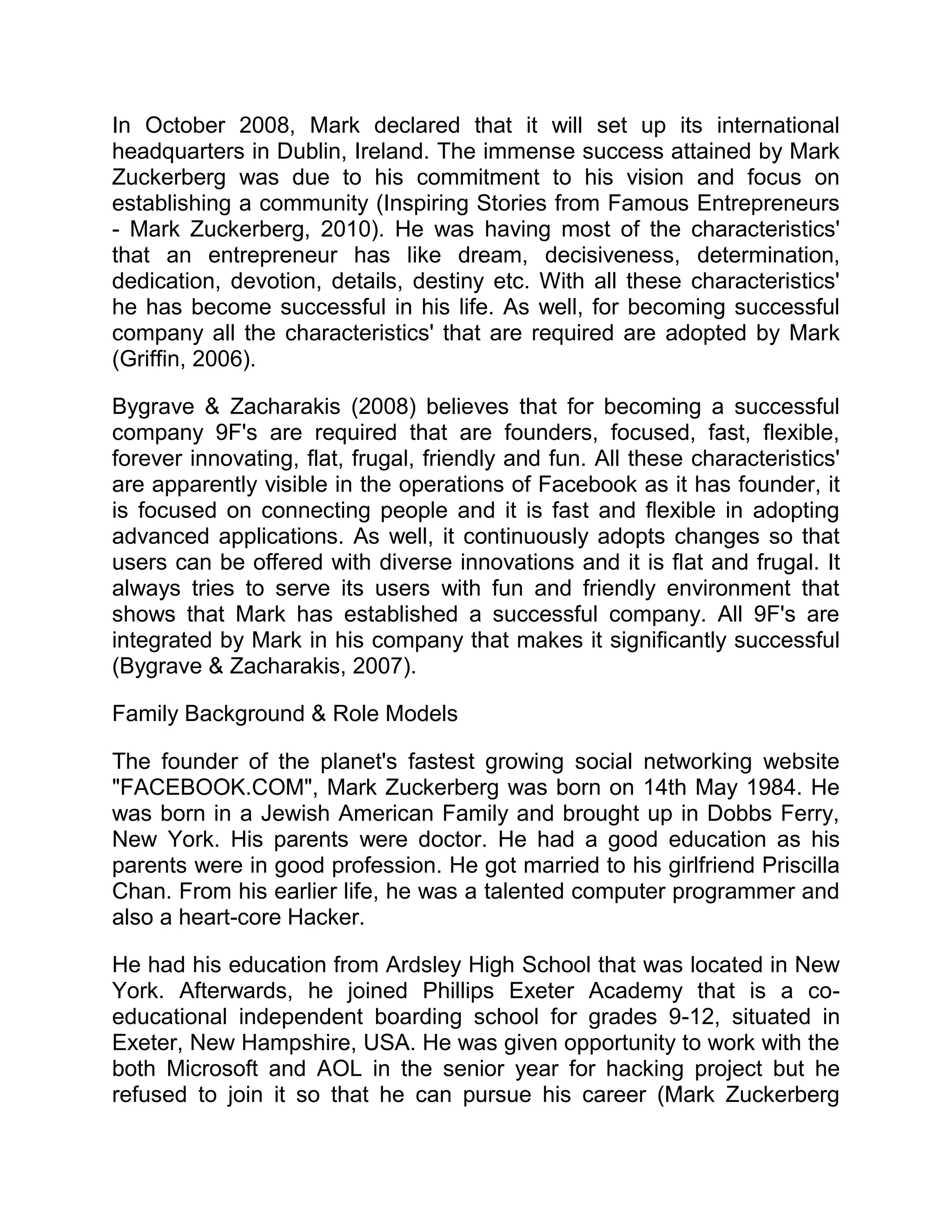 In October 2008, Mark declared that it will set up its international headquarters in Dublin, Ireland. The immense success attained by Mark Zuckerberg was due to his commitment to his vision and focus on establishing a community (Inspiring Stories from Famous Entrepreneurs - Mark Zuckerberg, 2010). He was having most of the characteristics' that an entrepreneur has like dream, decisiveness, determination, dedication, devotion, details, destiny etc. With all these characteristics' he has become successful in his life. As well, for becoming successful company all the characteristics' that are required are adopted by Mark (Griffin, 2006).

Bygrave & Zacharakis (2008) believes that for becoming a successful company 9F's are required that are founders, focused, fast, flexible, forever innovating, flat, frugal, friendly and fun. All these characteristics' are apparently visible in the operations of Facebook as it has founder, it is focused on connecting people and it is fast and flexible in adopting advanced applications. As well, it continuously adopts changes so that users can be offered with diverse innovations and it is flat and frugal. It always tries to serve its users with fun and friendly environment that shows that Mark has established a successful company. All 9F's are integrated by Mark in his company that makes it significantly successful (Bygrave & Zacharakis, 2007).

Family Background & Role Models

The founder of the planet's fastest growing social networking website "FACEBOOK.COM", Mark Zuckerberg was born on 14th May 1984. He was born in a Jewish American Family and brought up in Dobbs Ferry, New York. His parents were doctor. He had a good education as his parents were in good profession. He got married to his girlfriend Priscilla Chan. From his earlier life, he was a talented computer programmer and also a heart-core Hacker.

He had his education from Ardsley High School that was located in New York. Afterwards, he joined Phillips Exeter Academy that is a co-educational independent boarding school for grades 9-12, situated in Exeter, New Hampshire, USA. He was given opportunity to work with the both Microsoft and AOL in the senior year for hacking project but he refused to join it so that he can pursue his career (Mark Zuckerberg